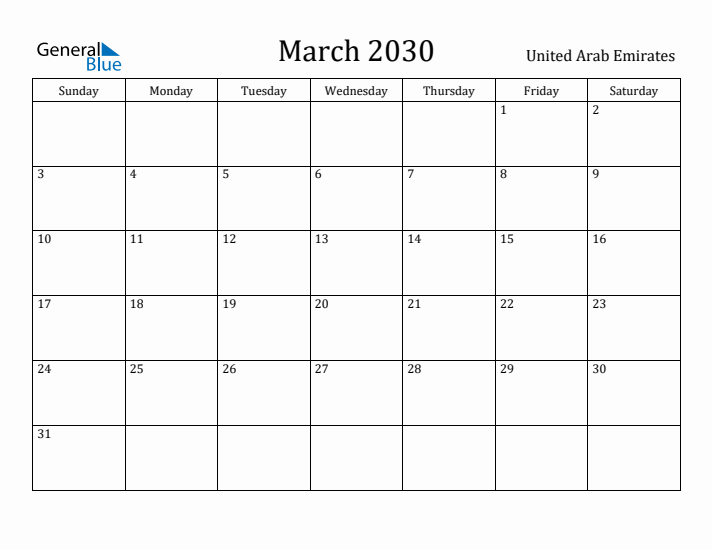 General Blue

March 2030

United Arab Emirates

| Sunday | Monday | Tuesday | Wednesday | Thursday | Friday | Saturday |
|---|---|---|---|---|---|---|
| | | | | | 1 | 2 |
| 3 | 4 | 5 | 6 | 7 | 8 | 9 |
| 10 | 11 | 12 | 13 | 14 | 15 | 16 |
| 17 | 18 | 19 | 20 | 21 | 22 | 23 |
| 24 | 25 | 26 | 27 | 28 | 29 | 30 |
| 31 | | | | | | |